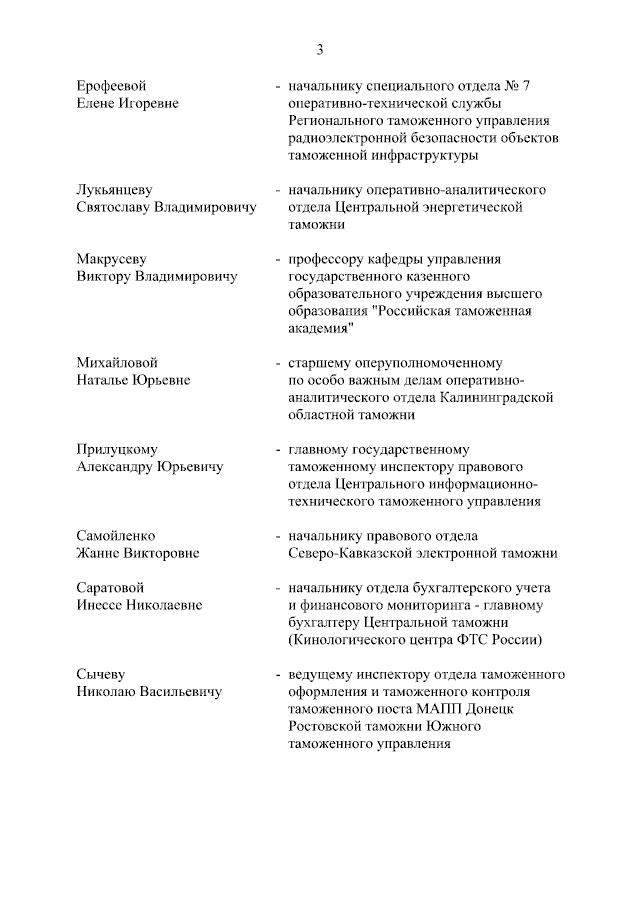 3

Ерофеевой Елене Игоревне

- начальнику специального отдела № 7 оперативно-технической службы Регионального таможенного управления радиоэлектронной безопасности объектов таможенной инфраструктуры

Лукьянцеву Святославу Владимировичу

- начальнику оперативно-аналитического отдела Центральной энергетической таможни

Макрусеву Виктору Владимировичу

- профессору кафедры управления государственного казенного образовательного учреждения высшего образования "Российская таможенная академия"

Михайловой Наталье Юрьевне

- старшему оперуполномоченному по особо важным делам оперативно-аналитического отдела Калининградской областной таможни

Прилуцкому Александру Юрьевичу

- главному государственному таможенному инспектору правового отдела Центрального информационно-технического таможенного управления

Самойленко Жанне Викторовне

- начальнику правового отдела Северо-Кавказской электронной таможни

Саратовой Инессе Николаевне

- начальнику отдела бухгалтерского учета и финансового мониторинга - главному бухгалтеру Центральной таможни (Кинологического центра ФТС России)

Сычеву Николаю Васильевичу

- ведущему инспектору отдела таможенного оформления и таможенного контроля таможенного поста МАПП Донецк Ростовской таможни Южного таможенного управления